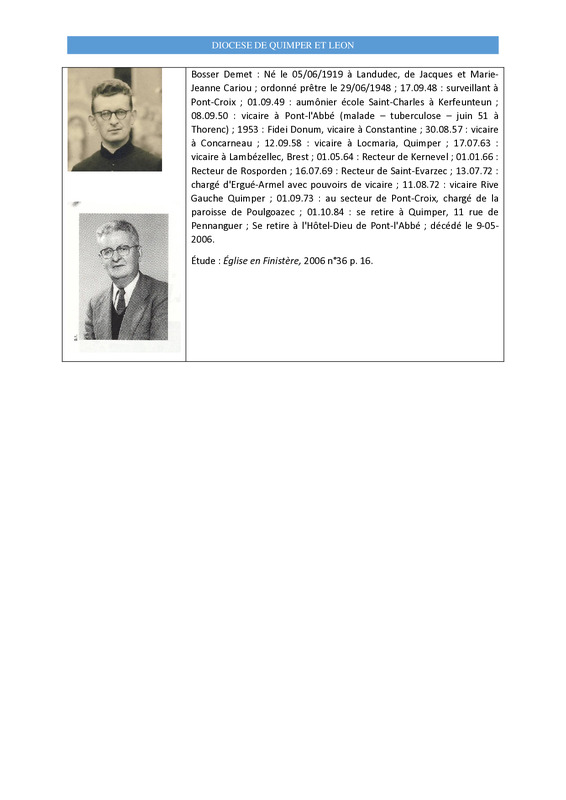 DIOCESE DE QUIMPER ET LEON

Bosser Demet : Né le 05/06/1919 à Landudec, de Jacques et Marie-Jeanne Cariou ; ordonné prêtre le 29/06/1948 ; 17.09.48 : surveillant à Pont-Croix ; 01.09.49 : aumônier école Saint-Charles à Kerfeunteun ; 08.09.50 : vicaire à Pont-l'Abbé (malade – tuberculose – juin 51 à Thorenc) ; 1953 : Fidei Donum, vicaire à Constantine ; 30.08.57 : vicaire à Concarneau ; 12.09.58 : vicaire à Locmaria, Quimper ; 17.07.63 : vicaire à Lambézellec, Brest ; 01.05.64 : Recteur de Kernevel ; 01.01.66 : Recteur de Rosporden ; 16.07.69 : Recteur de Saint-Evarzec ; 13.07.72 : chargé d'Ergué-Armel avec pouvoirs de vicaire ; 11.08.72 : vicaire Rive Gauche Quimper ; 01.09.73 : au secteur de Pont-Croix, chargé de la paroisse de Poulgoazec ; 01.10.84 : se retire à Quimper, 11 rue de Pennanguer ; Se retire à l'Hôtel-Dieu de Pont-l'Abbé ; décédé le 9-05-2006.

Étude : Église en Finistère, 2006 n°36 p. 16.